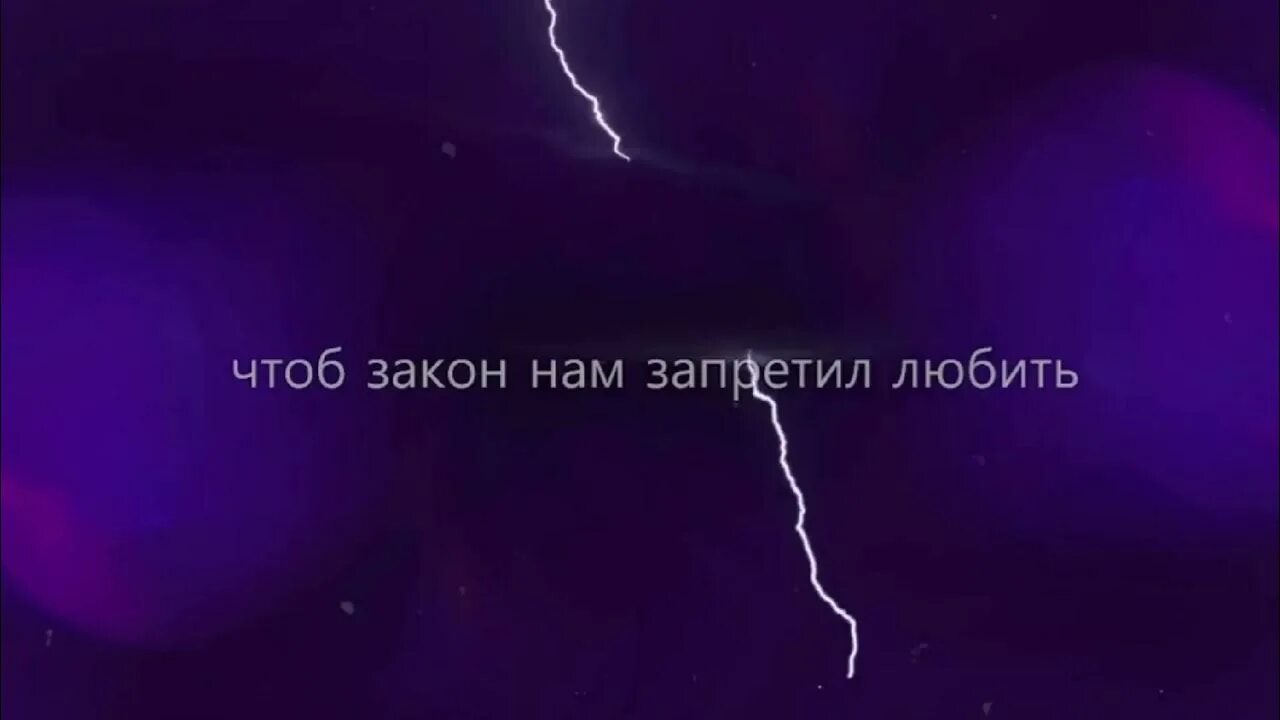 чтоб закон нам запретил любить